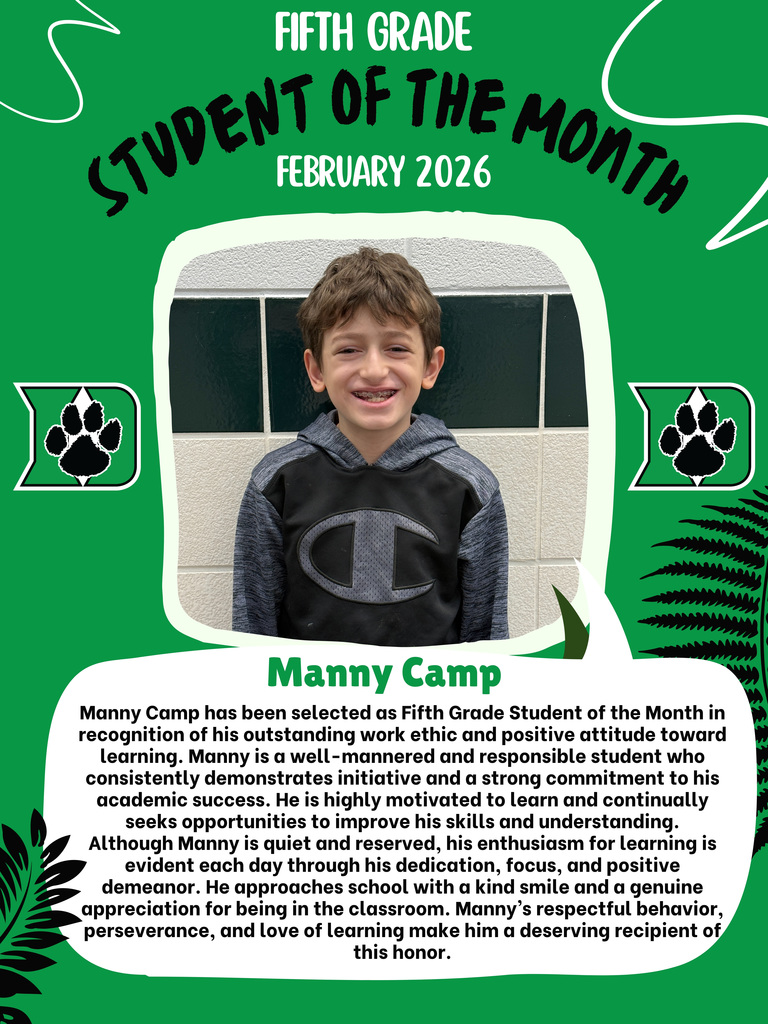 FIFTH GRADE
STUDENT OF THE MONTH
FEBRUARY 2026

D

D

Manny Camp

Manny Camp has been selected as Fifth Grade Student of the Month in recognition of his outstanding work ethic and positive attitude toward learning. Manny is a well-mannered and responsible student who consistently demonstrates initiative and a strong commitment to his academic success. He is highly motivated to learn and continually seeks opportunities to improve his skills and understanding. Although Manny is quiet and reserved, his enthusiasm for learning is evident each day through his dedication, focus, and positive demeanor. He approaches school with a kind smile and a genuine appreciation for being in the classroom. Manny's respectful behavior, perseverance, and love of learning make him a deserving recipient of this honor.